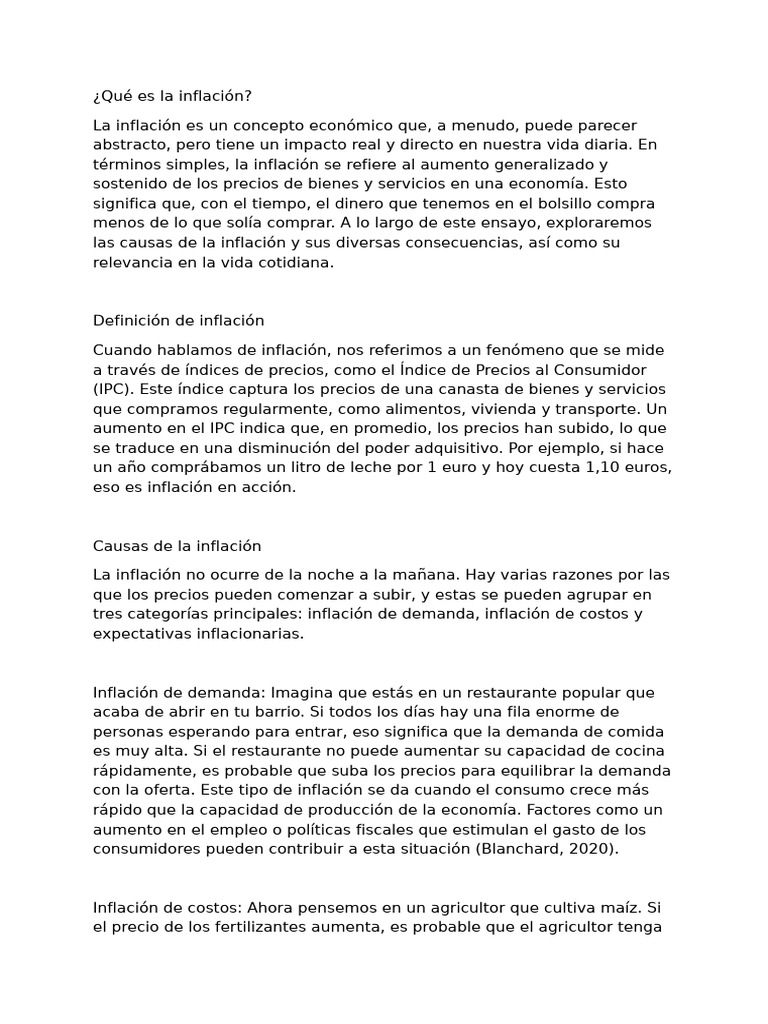 ¿Qué es la inflación?

La inflación es un concepto económico que, a menudo, puede parecer abstracto, pero tiene un impacto real y directo en nuestra vida diaria. En términos simples, la inflación se refiere al aumento generalizado y sostenido de los precios de bienes y servicios en una economía. Esto significa que, con el tiempo, el dinero que tenemos en el bolsillo compra menos de lo que solía comprar. A lo largo de este ensayo, exploraremos las causas de la inflación y sus diversas consecuencias, así como su relevancia en la vida cotidiana.

Definición de inflación

Cuando hablamos de inflación, nos referimos a un fenómeno que se mide a través de índices de precios, como el Índice de Precios al Consumidor (IPC). Este índice captura los precios de una canasta de bienes y servicios que compramos regularmente, como alimentos, vivienda y transporte. Un aumento en el IPC indica que, en promedio, los precios han subido, lo que se traduce en una disminución del poder adquisitivo. Por ejemplo, si hace un año comprábamos un litro de leche por 1 euro y hoy cuesta 1,10 euros, eso es inflación en acción.

Causas de la inflación

La inflación no ocurre de la noche a la mañana. Hay varias razones por las que los precios pueden comenzar a subir, y estas se pueden agrupar en tres categorías principales: inflación de demanda, inflación de costos y expectativas inflacionarias.

Inflación de demanda: Imagina que estás en un restaurante popular que acaba de abrir en tu barrio. Si todos los días hay una fila enorme de personas esperando para entrar, eso significa que la demanda de comida es muy alta. Si el restaurante no puede aumentar su capacidad de cocina rápidamente, es probable que suba los precios para equilibrar la demanda con la oferta. Este tipo de inflación se da cuando el consumo crece más rápido que la capacidad de producción de la economía. Factores como un aumento en el empleo o políticas fiscales que estimulan el gasto de los consumidores pueden contribuir a esta situación (Blanchard, 2020).

Inflación de costos: Ahora pensemos en un agricultor que cultiva maíz. Si el precio de los fertilizantes aumenta, es probable que el agricultor tenga